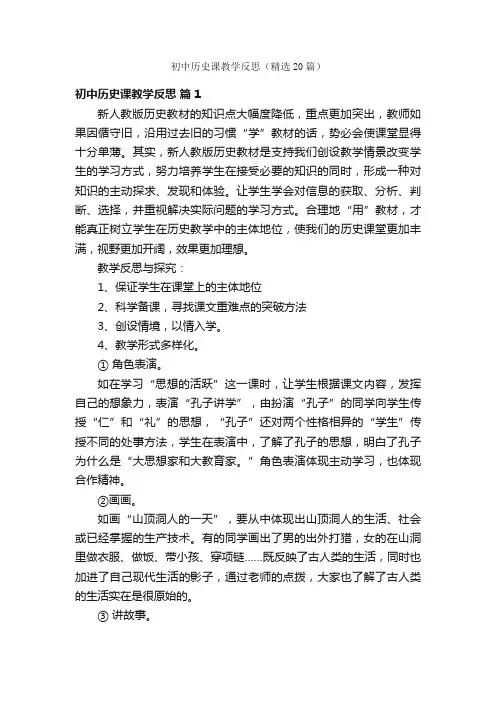 初中历史课教学反思（精选20篇）

初中历史课教学反思 篇1

新人教版历史教材的知识点大幅度降低，重点更加突出，教师如果因循守旧，沿用过去旧的习惯“学”教材的话，势必会使课堂显得十分单薄。其实，新人教版历史教材是支持我们创设教学情景改变学生的学习方式，努力培养学生在接受必要的知识的同时，形成一种对知识的主动探求、发现和体验。让学生学会对信息的获取、分析、判断、选择，并重视解决实际问题的学习方式。合理地“用”教材，才能真正树立学生在历史教学中的主体地位，使我们的历史课堂更加丰满，视野更加开阔，效果更加理想。

教学反思与探究：

1、保证学生在课堂上的主体地位

2、科学备课，寻找课文重难点的突破方法

3、创设情境，以情入学。

4、教学形式多样化。

① 角色表演。

如在学习“思想的活跃”这一课时，让学生根据课文内容，发挥自己的想象力，表演“孔子讲学”，由扮演“孔子”的同学向学生传授“仁”和“礼”的思想，“孔子”还对两个性格相异的“学生”传授不同的处事方法，学生在表演中，了解了孔子的思想，明白了孔子为什么是“大思想家和大教育家。”角色表演体现主动学习，也体现合作精神。

②画画。

如画“山顶洞人的一天”，要从中体现出山顶洞人的生活、社会或已经掌握的生产技术。有的同学画出了男的出外打猎，女的在山洞里做衣服、做饭、带小孩、穿项链……既反映了古人类的生活，同时也加进了自己现代生活的影子，通过老师的点拨，大家也了解了古人类的生活实在是很原始的。

③ 讲故事。